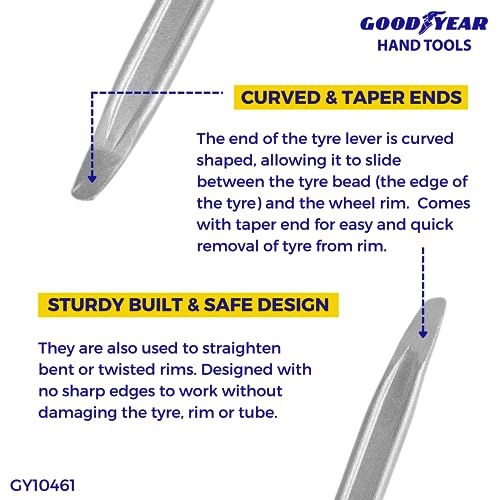 GOODYEAR
HAND TOOLS

CURVED & TAPER ENDS

The end of the tyre lever is curved shaped, allowing it to slide between the tyre bead (the edge of the tyre) and the wheel rim. Comes with taper end for easy and quick removal of tyre from rim.

STURDY BUILT & SAFE DESIGN

They are also used to straighten bent or twisted rims. Designed with no sharp edges to work without damaging the tyre, rim or tube.

GY10461